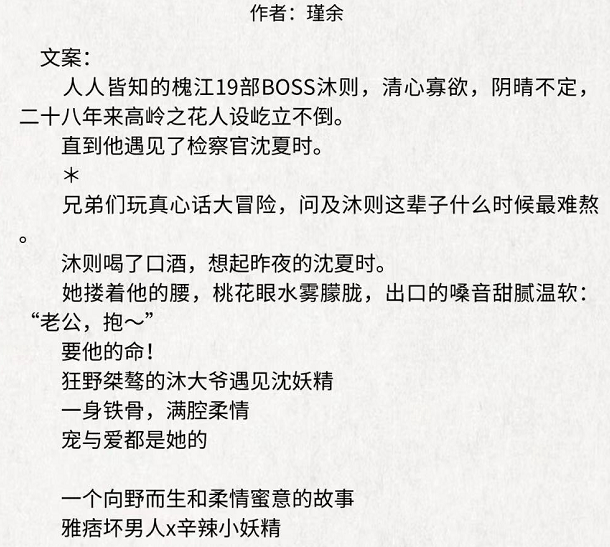 作者：瑾余

文案：

人人皆知的槐江19部BOSS沐则，清心寡欲，阴晴不定，二十八年来高岭之花人设屹立不倒。

直到他遇见了检察官沈夏时。

＊

兄弟们玩真心话大冒险，问及沐则这辈子什么时候最难熬。

沐则喝了口酒，想起昨夜的沈夏时。

她搂着他的腰，桃花眼水雾朦胧，出口的嗓音甜腻温软：“老公，抱～”

要他的命！

狂野桀骜的沐大爷遇见沈妖精

一身铁骨，满腔柔情

宠与爱都是她的

一个向野而生和柔情蜜意的故事

雅痞坏男人x辛辣小妖精